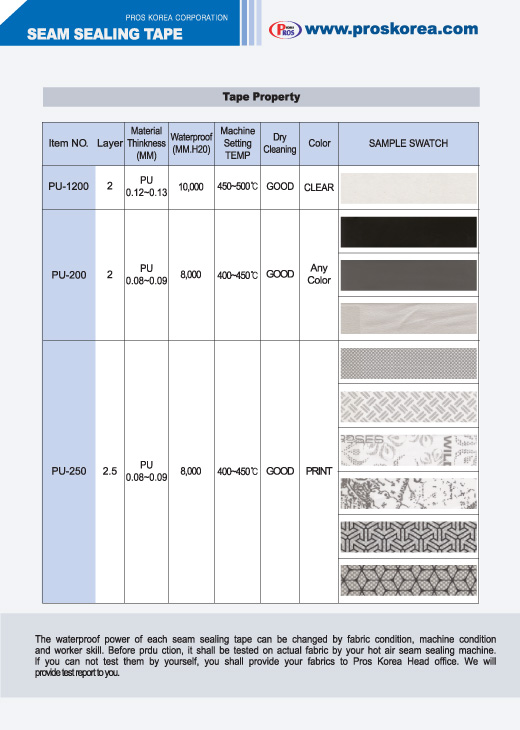 PROS KOREA CORPORATION
SEAM SEALING TAPE

PROS www.proskorea.com

Tape Property

| Item NO. | Layer | Material Thinkness (MM) | Waterproof (MM.H20) | Machine Setting TEMP | Dry Cleaning | Color | SAMPLE SWATCH |
|---|---|---|---|---|---|---|---|
| PU-1200 | 2 | PU 0.12~0.13 | 10,000 | 450~500℃ | GOOD | CLEAR | |
| PU-200 | 2 | PU 0.08~0.09 | 8,000 | 400~450℃ | GOOD | Any Color | |
| PU-250 | 2.5 | PU 0.08~0.09 | 8,000 | 400~450℃ | GOOD | PRINT | |

The waterproof power of each seam sealing tape can be changed by fabric condition, machine condition and worker skill. Before prdu ction, it shall be tested on actual fabric by your hot air seam sealing machine. If you can not test them by yourself, you shall provide your fabrics to Pros Korea Head office. We will provide test report to you.